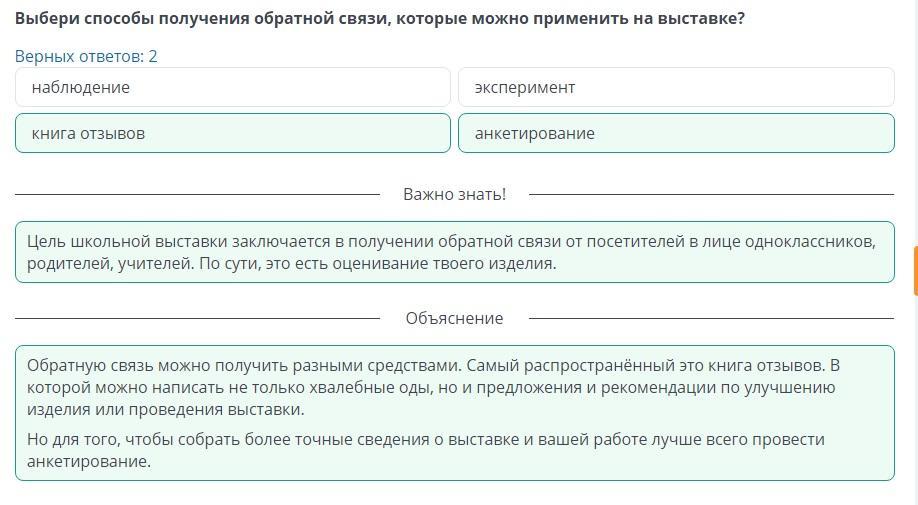 Выбери способы получения обратной связи, которые можно применить на выставке?

Верных ответов: 2

наблюдение

эксперимент

книга отзывов

анкетирование

Важно знать!

Цель школьной выставки заключается в получении обратной связи от посетителей в лице одноклассников, родителей, учителей. По сути, это есть оценивание твоего изделия.

Объяснение

Обратную связь можно получить разными средствами. Самый распространённый это книга отзывов. В которой можно написать не только хвалебные оды, но и предложения и рекомендации по улучшению изделия или проведения выставки.

Но для того, чтобы собрать более точные сведения о выставке и вашей работе лучше всего провести анкетирование.